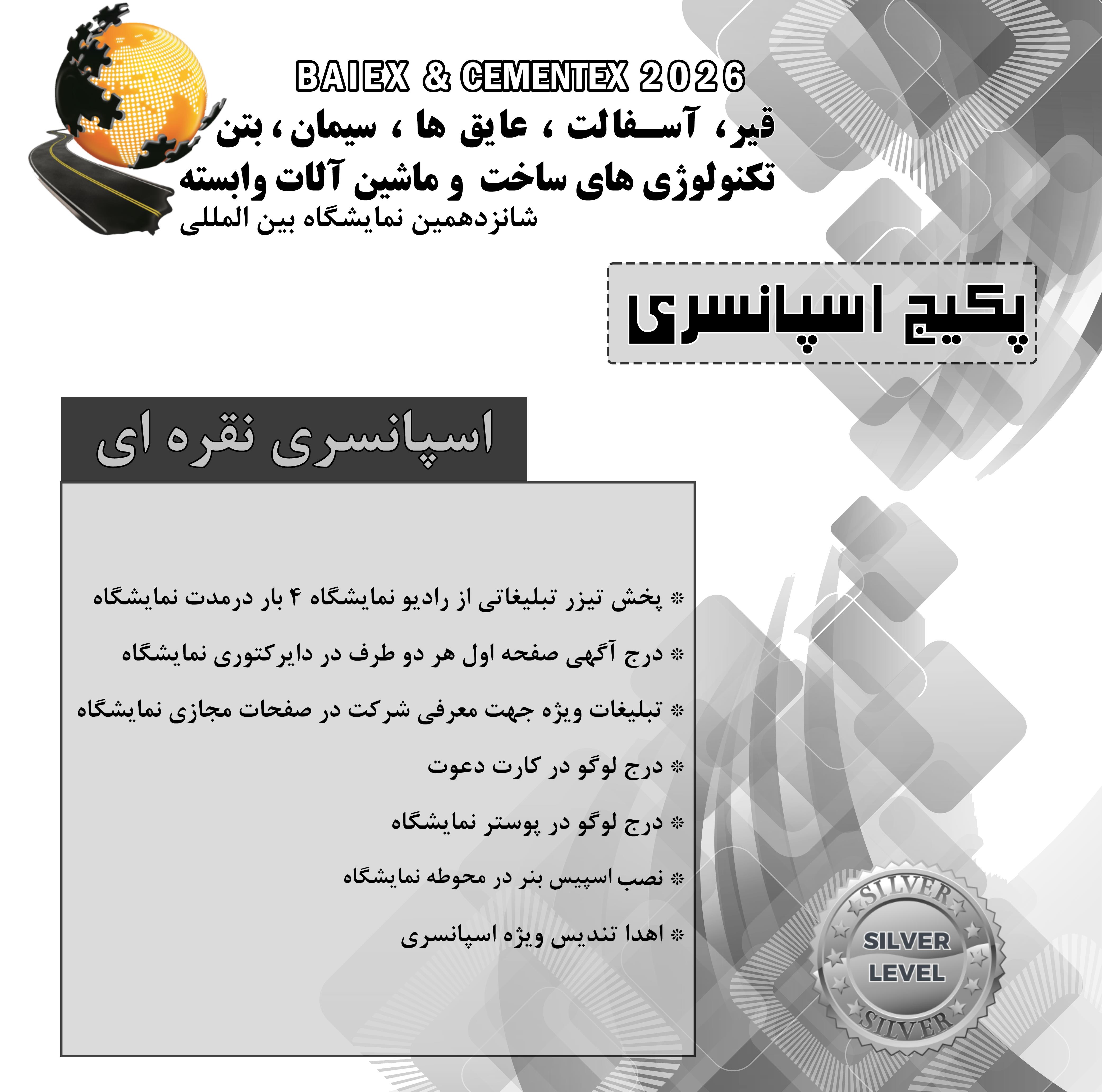 BAIEX & CEMENTEX 2026
قیر، آسفالت ، عایق ها ، سیمان ، بتن
تکنولوژی های ساخت و ماشین آلات وابسته
شانزدهمین نمایشگاه بین المللی

پکیج اسپانسری

اسپانسری نقره ای

* پخش تیزر تبلیغاتی از رادیو نمایشگاه ۴ بار درمدت نمایشگاه
* درج آگهی صفحه اول هر دو طرف در دایرکتوری نمایشگاه
* تبلیغات ویژه جهت معرفی شرکت در صفحات مجازی نمایشگاه
* درج لوگو در کارت دعوت
* درج لوگو در پوستر نمایشگاه
* نصب اسپیس بنر در محوطه نمایشگاه
* اهدا تندیس ویژه اسپانسری

SILVER
SILVER
LEVEL
SILVER